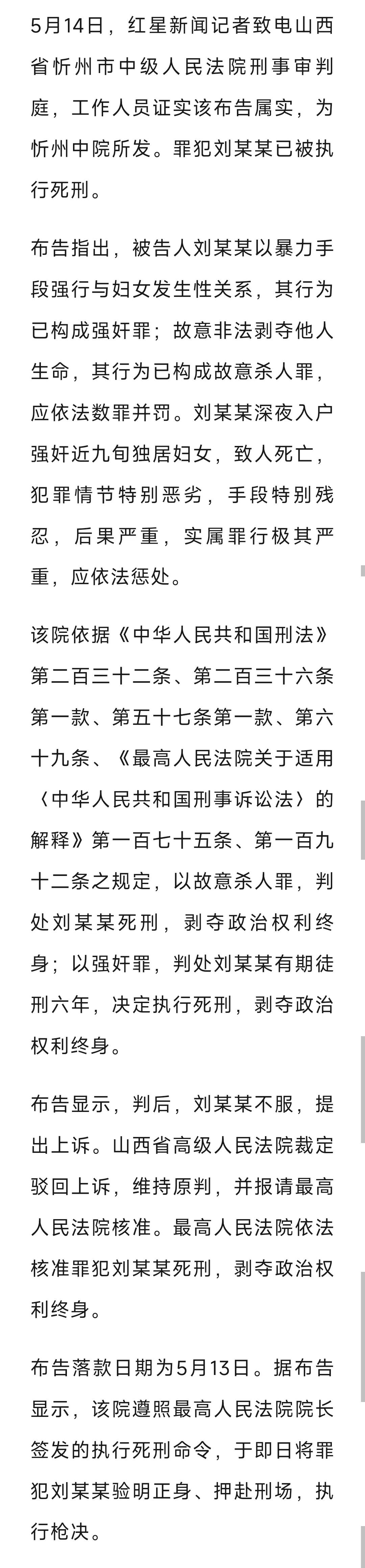 5月14日，红星新闻记者致电山西省忻州市中级人民法院刑事审判庭，工作人员证实该布告属实，为忻州中院所发。罪犯刘某某已被执行死刑。

布告指出，被告人刘某某以暴力手段强行与妇女发生性关系，其行为已构成强奸罪；故意非法剥夺他人生命，其行为已构成故意杀人罪，应依法数罪并罚。刘某某深夜入户强奸近九旬独居妇女，致人死亡，犯罪情节特别恶劣，手段特别残忍，后果严重，实属罪行极其严重，应依法惩处。

该院依据《中华人民共和国刑法》第二百三十二条、第二百三十六条第一款、第五十七条第一款、第六十九条、《最高人民法院关于适用〈中华人民共和国刑事诉讼法〉的解释》第一百七十五条、第一百九十二条之规定，以故意杀人罪，判处刘某某死刑，剥夺政治权利终身；以强奸罪，判处刘某某有期徒刑六年，决定执行死刑，剥夺政治权利终身。

布告显示，判后，刘某某不服，提出上诉。山西省高级人民法院裁定驳回上诉，维持原判，并报请最高人民法院核准。最高人民法院依法核准罪犯刘某某死刑，剥夺政治权利终身。

布告落款日期为5月13日。据布告显示，该院遵照最高人民法院院长签发的执行死刑命令，于即日将罪犯刘某某验明正身、押赴刑场，执行枪决。